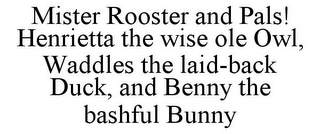 Mister Rooster and Pals! Henrietta the wise ole Owl, Waddles the laid-back Duck, and Benny the bashful Bunny